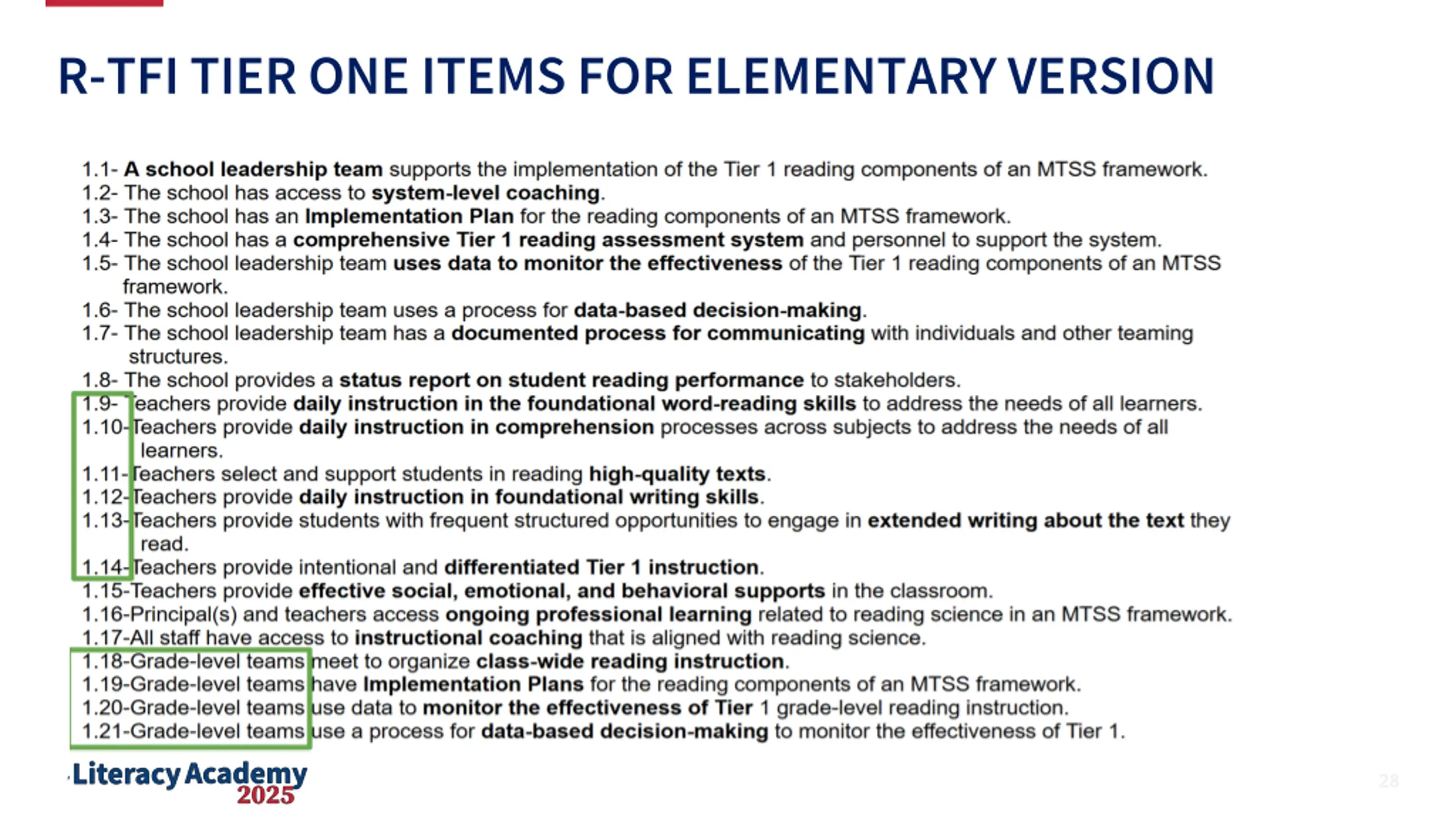 R-TFI TIER ONE ITEMS FOR ELEMENTARY VERSION

1.1- A school leadership team supports the implementation of the Tier 1 reading components of an MTSS framework.
1.2- The school has access to system-level coaching.
1.3- The school has an Implementation Plan for the reading components of an MTSS framework.
1.4- The school has a comprehensive Tier 1 reading assessment system and personnel to support the system.
1.5- The school leadership team uses data to monitor the effectiveness of the Tier 1 reading components of an MTSS framework.
1.6- The school leadership team uses a process for data-based decision-making.
1.7- The school leadership team has a documented process for communicating with individuals and other teaming structures.
1.8- The school provides a status report on student reading performance to stakeholders.
1.9- Teachers provide daily instruction in the foundational word-reading skills to address the needs of all learners.
1.10-Teachers provide daily instruction in comprehension processes across subjects to address the needs of all learners.
1.11-Teachers select and support students in reading high-quality texts.
1.12-Teachers provide daily instruction in foundational writing skills.
1.13-Teachers provide students with frequent structured opportunities to engage in extended writing about the text they read.
1.14-Teachers provide intentional and differentiated Tier 1 instruction.
1.15-Teachers provide effective social, emotional, and behavioral supports in the classroom.
1.16-Principal(s) and teachers access ongoing professional learning related to reading science in an MTSS framework.
1.17-All staff have access to instructional coaching that is aligned with reading science.
1.18-Grade-level teams meet to organize class-wide reading instruction.
1.19-Grade-level teams have Implementation Plans for the reading components of an MTSS framework.
1.20-Grade-level teams use data to monitor the effectiveness of Tier 1 grade-level reading instruction.
1.21-Grade-level teams use a process for data-based decision-making to monitor the effectiveness of Tier 1.

Literacy Academy
2025

28